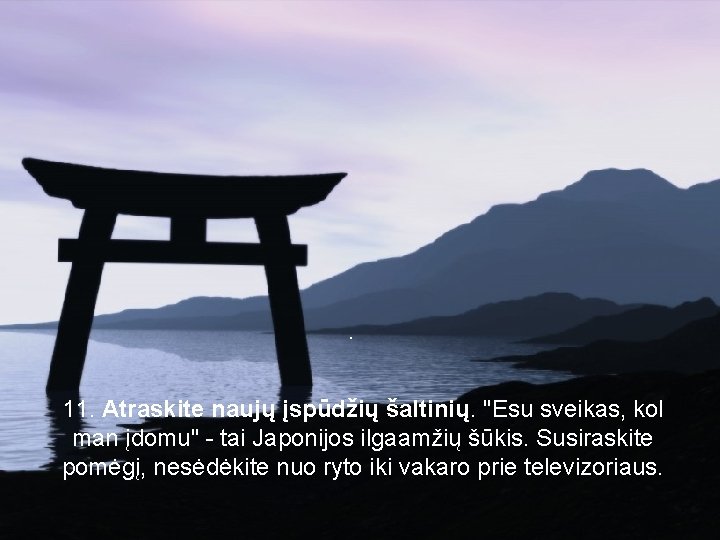 11. Atraskite naujų įspūdžių šaltinių. "Esu sveikas, kol man įdomu" - tai Japonijos ilgaamžių šūkis. Susiraskite pomėgį, nesėdėkite nuo ryto iki vakaro prie televizoriaus.